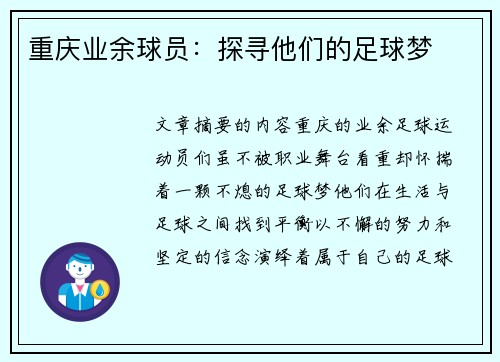 重庆业余球员：探寻他们的足球梦

文章摘要的内容重庆的业余足球运动员们虽不被职业舞台看重却怀揣着一颗不熄的足球梦他们在生活与足球之间找到平衡以不懈的努力和坚定的信念演绎着属于自己的足球